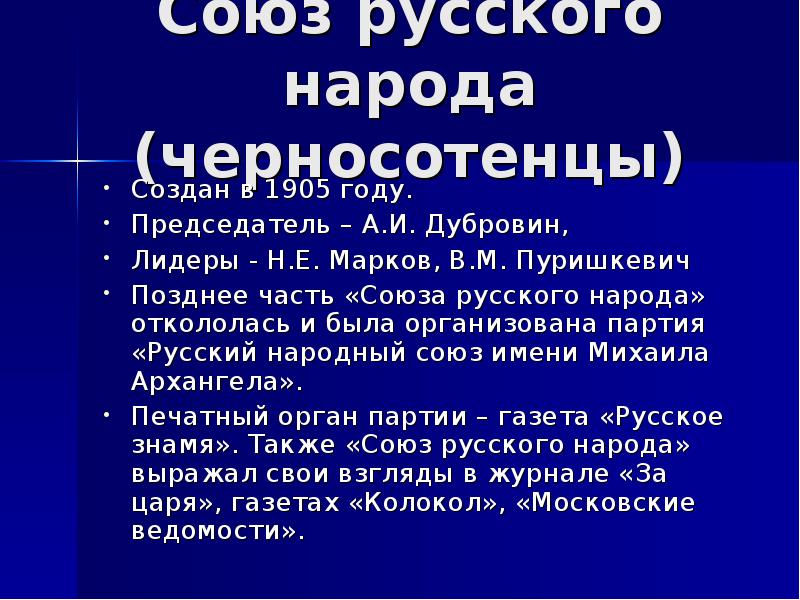 Союз русского народа (черносотенцы)

• Создан в 1905 году.
• Председатель – А.И. Дубровин,
• Лидеры - Н.Е. Марков, В.М. Пуришкевич
• Позднее часть «Союза русского народа» откололась и была организована партия «Русский народный союз имени Михаила Архангела».
• Печатный орган партии – газета «Русское знамя». Также «Союз русского народа» выражал свои взгляды в журнале «За царя», газетах «Колокол», «Московские ведомости».